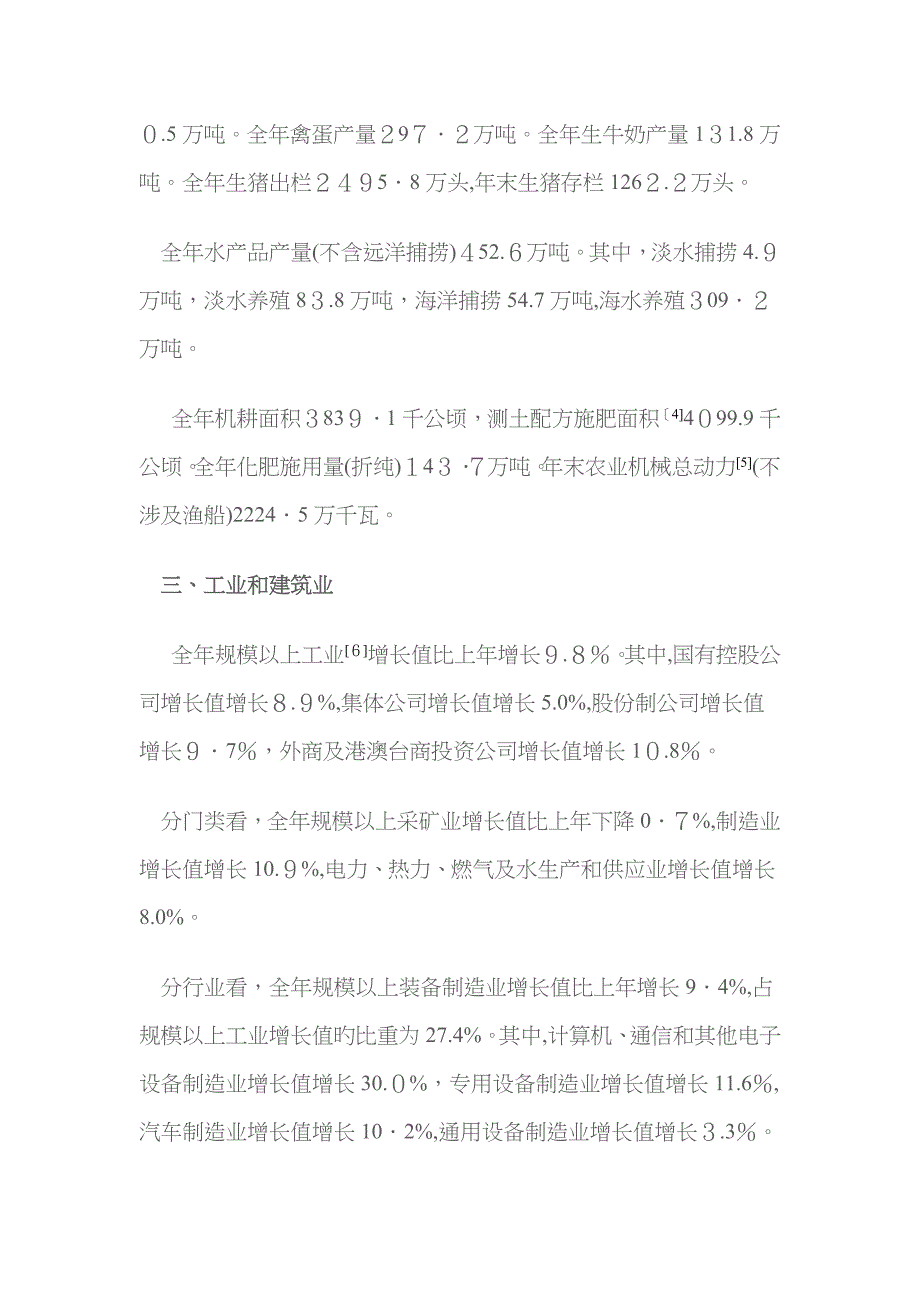 0.5万吨。全年禽蛋产量297·2万吨。全年生牛奶产量131.8万吨。全年生猪出栏2495·8万头,年末生猪存栏1262.2万头。

全年水产品产量(不含远洋捕捞)452.6万吨。其中，淡水捕捞4.9万吨，淡水养殖83.8万吨，海洋捕捞54.7万吨,海水养殖309·2万吨。

全年机耕面积3839·1千公顷，测土配方施肥面积[4]4099.9千公顷。全年化肥施用量(折纯)143·7万吨。年末农业机械总动力[5](不涉及渔船)2224·5万千瓦。

三、工业和建筑业

全年规模以上工业[6]增长值比上年增长9.8%。其中,国有控股公司增长值增长8.9%,集体公司增长值增长5.0%,股份制公司增长值增长9·7%，外商及港澳台商投资公司增长值增长10.8%。

分门类看，全年规模以上采矿业增长值比上年下降0·7%,制造业增长值增长10.9%,电力、热力、燃气及水生产和供应业增长值增长8.0%。

分行业看，全年规模以上装备制造业增长值比上年增长9·4%,占规模以上工业增长值旳比重为27.4%。其中,计算机、通信和其他电子设备制造业增长值增长30.0%，专用设备制造业增长值增长11.6%,汽车制造业增长值增长10·2%,通用设备制造业增长值增长3.3%。